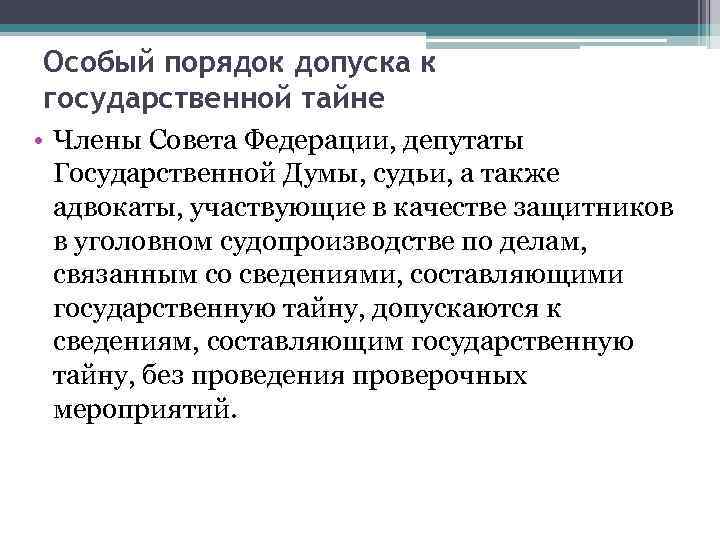 Особый порядок допуска к государственной тайне

• Члены Совета Федерации, депутаты Государственной Думы, судьи, а также адвокаты, участвующие в качестве защитников в уголовном судопроизводстве по делам, связанным со сведениями, составляющими государственную тайну, допускаются к сведениям, составляющим государственную тайну, без проведения проверочных мероприятий.